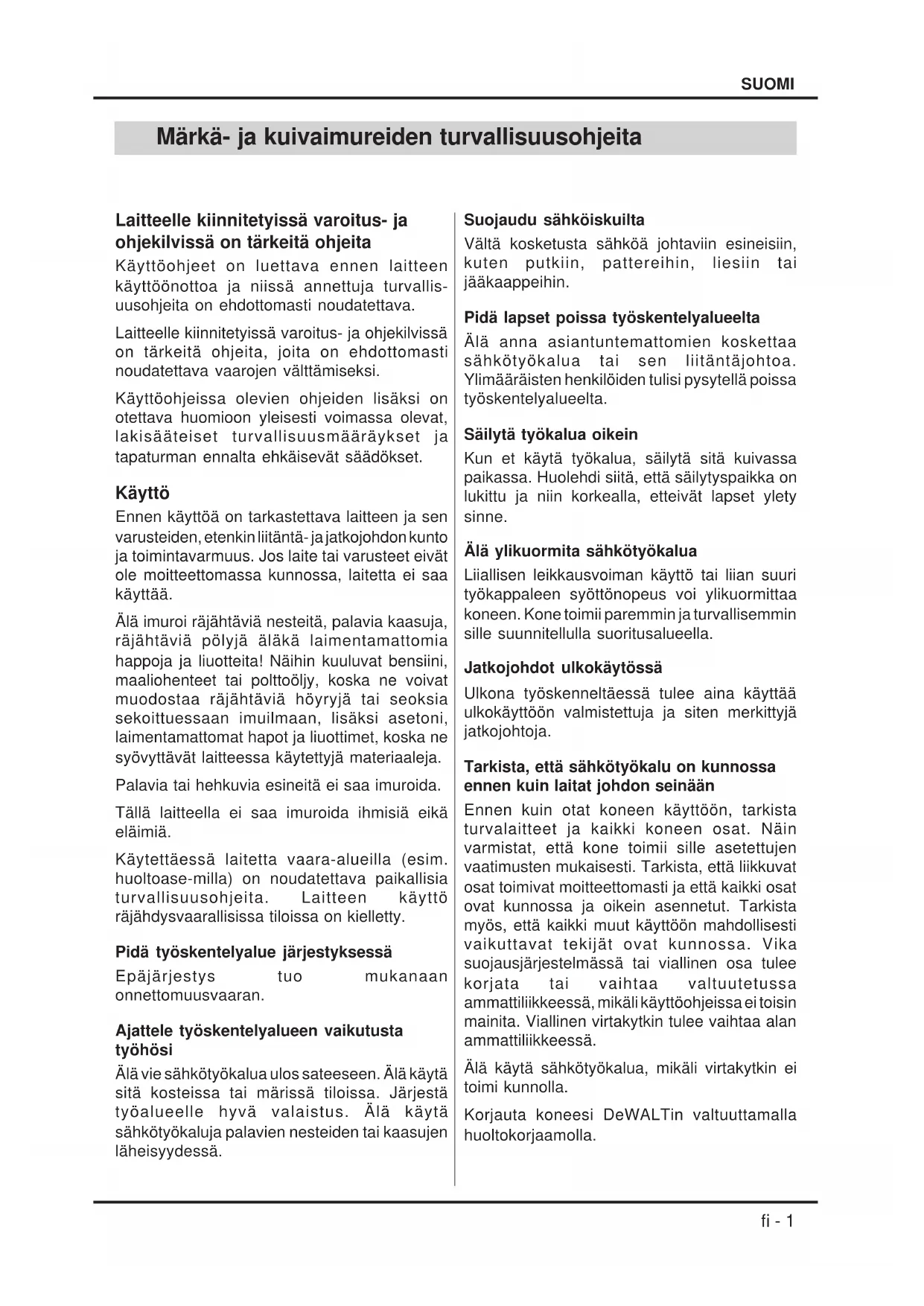 SUOMI

Märkä- ja kuivaimureiden turvallisuusohjeita

Laitteelle kiinnitetyissä varoitus- ja ohjekilvissä on tärkeitä ohjeita

Käyttöohjeet on luettava ennen laitteen käyttöönottoa ja niissä annettuja turvallisuusohjeita on ehdottomasti noudatettava.

Laitteelle kiinnitetyissä varoitus- ja ohjekilvissä on tärkeitä ohjeita, joita on ehdottomasti noudatettava vaarojen välttämiseksi.

Käyttöohjeissa olevien ohjeiden lisäksi on otettava huomioon yleisesti voimassa olevat, lakisääteiset turvallisuusmääräykset ja tapaturman ennalta ehkäisevät säädökset.

Käyttö

Ennen käyttöä on tarkastettava laitteen ja sen varusteiden, etenkin liitäntä- ja jatkojohdon kunto ja toimintavarmuus. Jos laite tai varusteet eivät ole moitteettomassa kunnossa, laitetta ei saa käyttää.

Älä imuroi räjähtäviä nesteitä, palavia kaasuja, räjähtäviä pölyjä äläkä laimentamattomia happoja ja liuotteita! Näihin kuuluvat bensiini, maaliohenteet tai polttoöljy, koska ne voivat muodostaa räjähtäviä höyryjä tai seoksia sekoittuessaan imuilmaan, lisäksi asetoni, laimentamattomat hapot ja liuottimet, koska ne syövyttävät laitteessa käytettyjä materiaaleja.

Palavia tai hehkuvia esineitä ei saa imuroida.

Tällä laitteella ei saa imuroida ihmisiä eikä eläimiä.

Käytettäessä laitetta vaara-alueilla (esim. huoltoase-milla) on noudatettava paikallisia turvallisuusohjeita. Laitteen käyttö räjähdysvaarallisissa tiloissa on kielletty.

Pidä työskentelyalue järjestyksessä

Epäjärjestys tuo mukanaan onnettomuusvaaran.

Ajattele työskentelyalueen vaikutusta työhösi

Älä vie sähkötyökalua ulos sateeseen. Älä käytä sitä kosteissa tai märissä tiloissa. Järjestä työalueelle hyvä valaistus. Älä käytä sähkötyökaluja palavien nesteiden tai kaasujen läheisyydessä.

Suojaudu sähköiskuilta

Vältä kosketusta sähköä johtaviin esineisiin, kuten putkiin, pattereihin, liesiin tai jääkaappeihin.

Pidä lapset poissa työskentelyalueelta

Älä anna asiantuntemattomien koskettaa sähkötyökalua tai sen liitäntäjohtoa. Ylimääräisten henkilöiden tulisi pysytellä poissa työskentelyalueelta.

Säilytä työkalua oikein

Kun et käytä työkalua, säilytä sitä kuivassa paikassa. Huolehdi siitä, että säilytyspaikka on lukittu ja niin korkealla, etteivät lapset ylety sinne.

Älä ylikuormita sähkötyökalua

Liiallisen leikkausvoiman käyttö tai liian suuri työkappaleen syöttönopeus voi ylikuormittaa koneen. Kone toimii paremmin ja turvallisemmin sille suunnitellulla suoritusalueella.

Jatkojohdot ulkokäytössä

Ulkona työskenneltäessä tulee aina käyttää ulkokäyttöön valmistettuja ja siten merkittyjä jatkojohtoja.

Tarkista, että sähkötyökalu on kunnossa ennen kuin laitat johdon seinään

Ennen kuin otat koneen käyttöön, tarkista turvalaitteet ja kaikki koneen osat. Näin varmistat, että kone toimii sille asetettujen vaatimusten mukaisesti. Tarkista, että liikkuvat osat toimivat moitteettomasti ja että kaikki osat ovat kunnossa ja oikein asennetut. Tarkista myös, että kaikki muut käyttöön mahdollisesti vaikuttavat tekijät ovat kunnossa. Vika suojausjärjestelmässä tai viallinen osa tulee korjata tai vaihtaa valtuutetussa ammattiliikkeessä, mikäli käyttöohjeissa ei toisin mainita. Viallinen virtakytkin tulee vaihtaa alan ammattiliikkeessä.

Älä käytä sähkötyökalua, mikäli virtakytkin ei toimi kunnolla.

Korjauta koneesi DeWALTin valtuuttamalla huoltokorjaamolla.

fi - 1